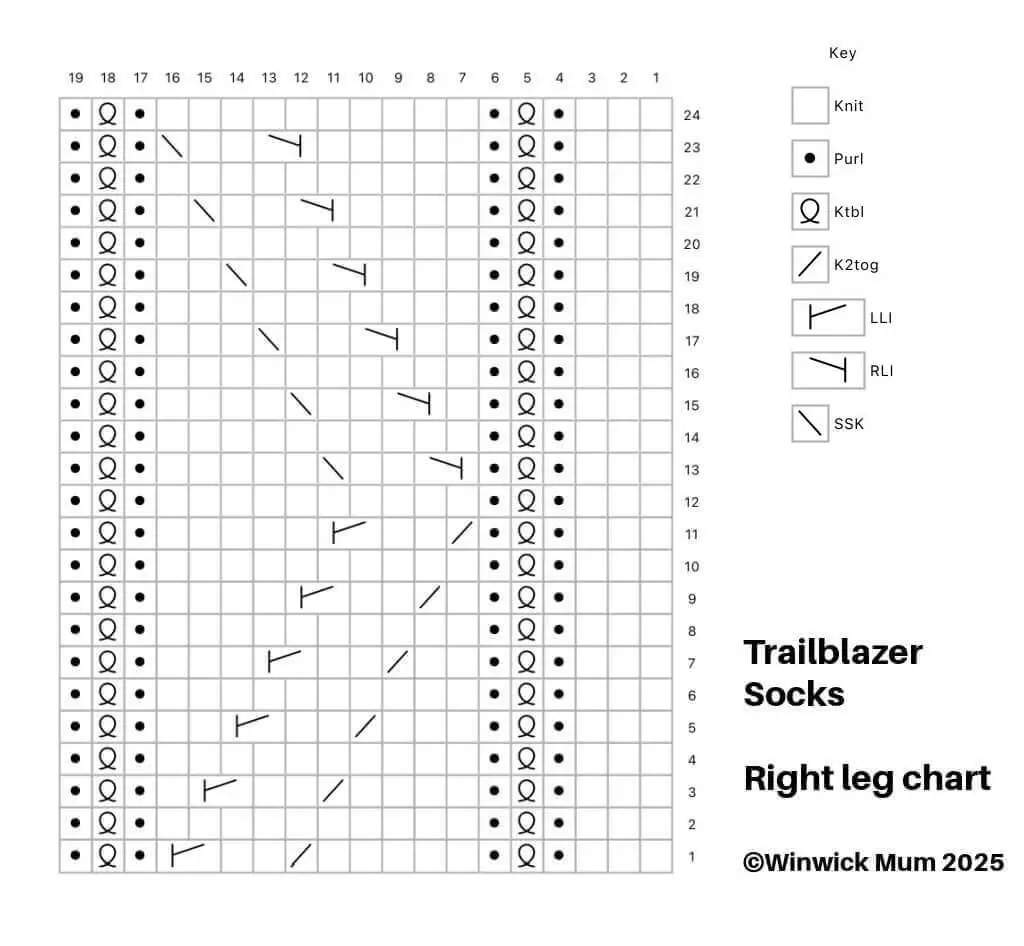 19 18 17 16 15 14 13 12 11 10 9 8 7 6 5 4 3 2 1

24
23
22
21
20
19
18
17
16
15
14
13
12
11
10
9
8
7
6
5
4
3
2
1

Key

Knit

Purl

Ktbl

K2tog

LLI

RLI

SSK

Trailblazer Socks

Right leg chart

©Winwick Mum 2025